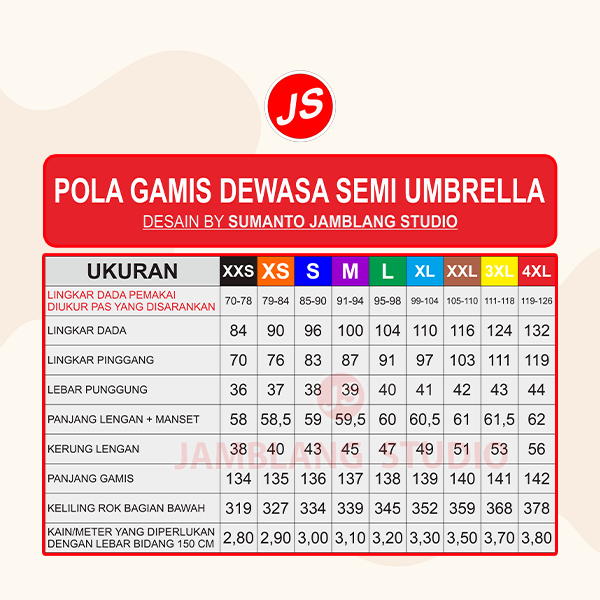 JS

POLA GAMIS DEWASA SEMI UMBRELLA
DESAIN BY SUMANTO JAMBLANG STUDIO

| UKURAN | XXS | XS | S | M | L | XL | XXL | 3XL | 4XL |
|---|---|---|---|---|---|---|---|---|---|
| LINGKAR DADA PEMAKAI DIUKUR PAS YANG DISARANKAN | 70-78 | 79-84 | 85-90 | 91-94 | 95-98 | 99-104 | 105-110 | 111-118 | 119-126 |
| LINGKAR DADA | 84 | 90 | 96 | 100 | 104 | 110 | 116 | 124 | 132 |
| LINGKAR PINGGANG | 70 | 76 | 83 | 87 | 91 | 97 | 103 | 111 | 119 |
| LEBAR PUNGGUNG | 36 | 37 | 38 | 39 | 40 | 41 | 42 | 43 | 44 |
| PANJANG LENGAN + MANSET | 58 | 58,5 | 59 | 59,5 | 60 | 60,5 | 61 | 61,5 | 62 |
| KERUNG LENGAN | 38 | 40 | 43 | 45 | 47 | 49 | 51 | 53 | 56 |
| PANJANG GAMIS | 134 | 135 | 136 | 137 | 138 | 139 | 140 | 141 | 142 |
| KELILING ROK BAGIAN BAWAH | 319 | 327 | 334 | 339 | 345 | 352 | 359 | 368 | 378 |
| KAIN/METER YANG DIPERLUKAN DENGAN LEBAR BIDANG 150 CM | 2,80 | 2,90 | 3,00 | 3,10 | 3,20 | 3,30 | 3,50 | 3,70 | 3,80 |

JS
JAMBLANG STUDIO